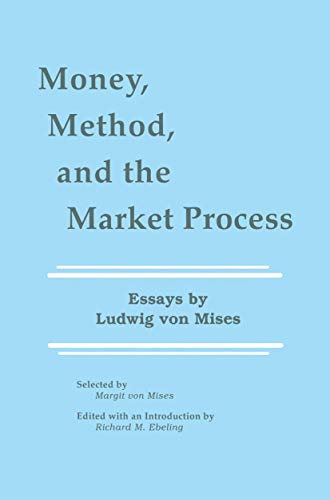 Money,
Method,
and the
Market Process

Essays by
Ludwig von Mises

Selected by
Margit von Mises

Edited with an Introduction by
Richard M. Ebeling